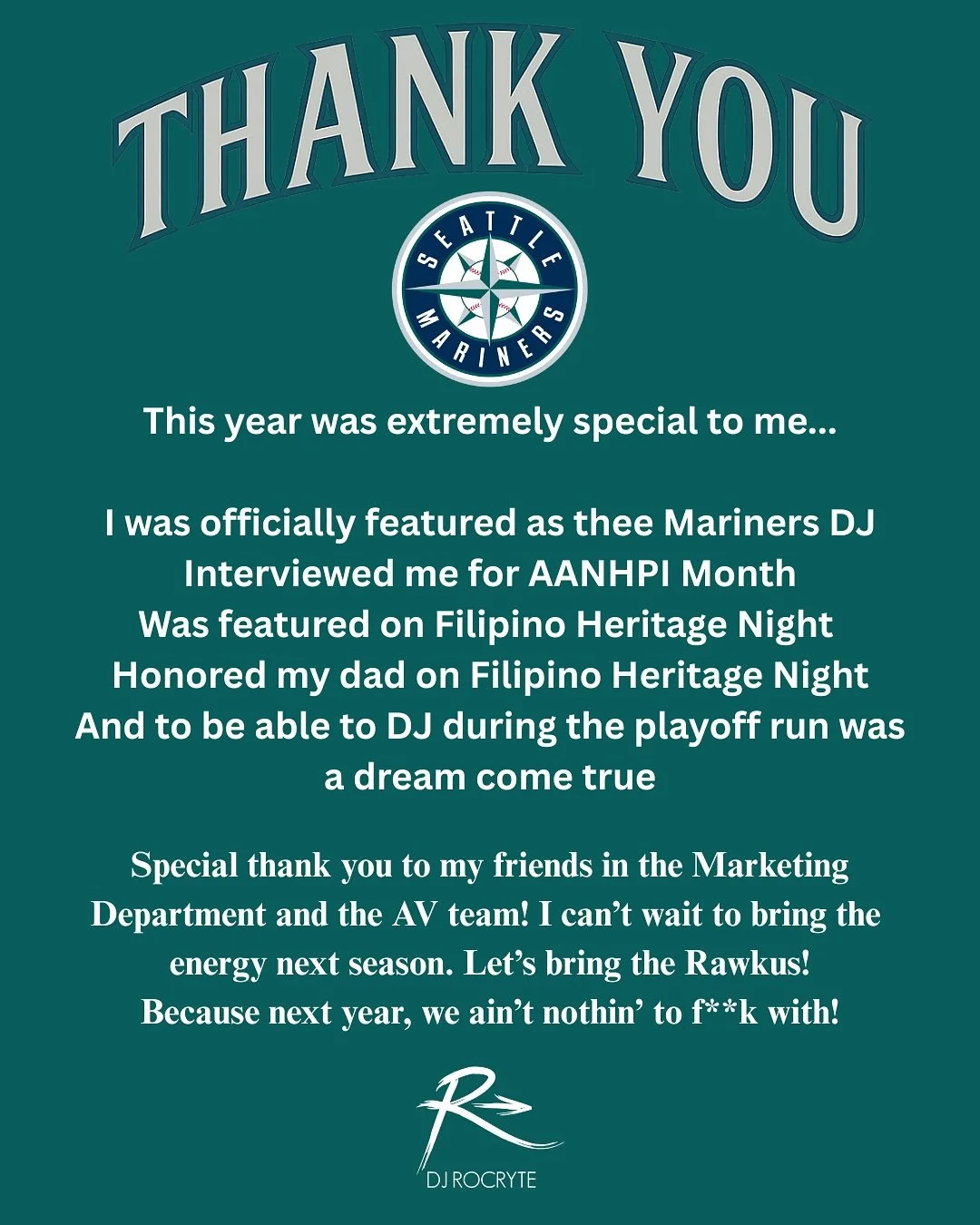 THANK YOU

SEATTLE MARINERS

This year was extremely special to me...

I was officially featured as thee Mariners DJ
Interviewed me for AANHPI Month
Was featured on Filipino Heritage Night
Honored my dad on Filipino Heritage Night
And to be able to DJ during the playoff run was a dream come true

Special thank you to my friends in the Marketing Department and the AV team! I can't wait to bring the energy next season. Let's bring the Rawkus! Because next year, we ain't nothin' to f**k with!

R
DJ ROCRYTE